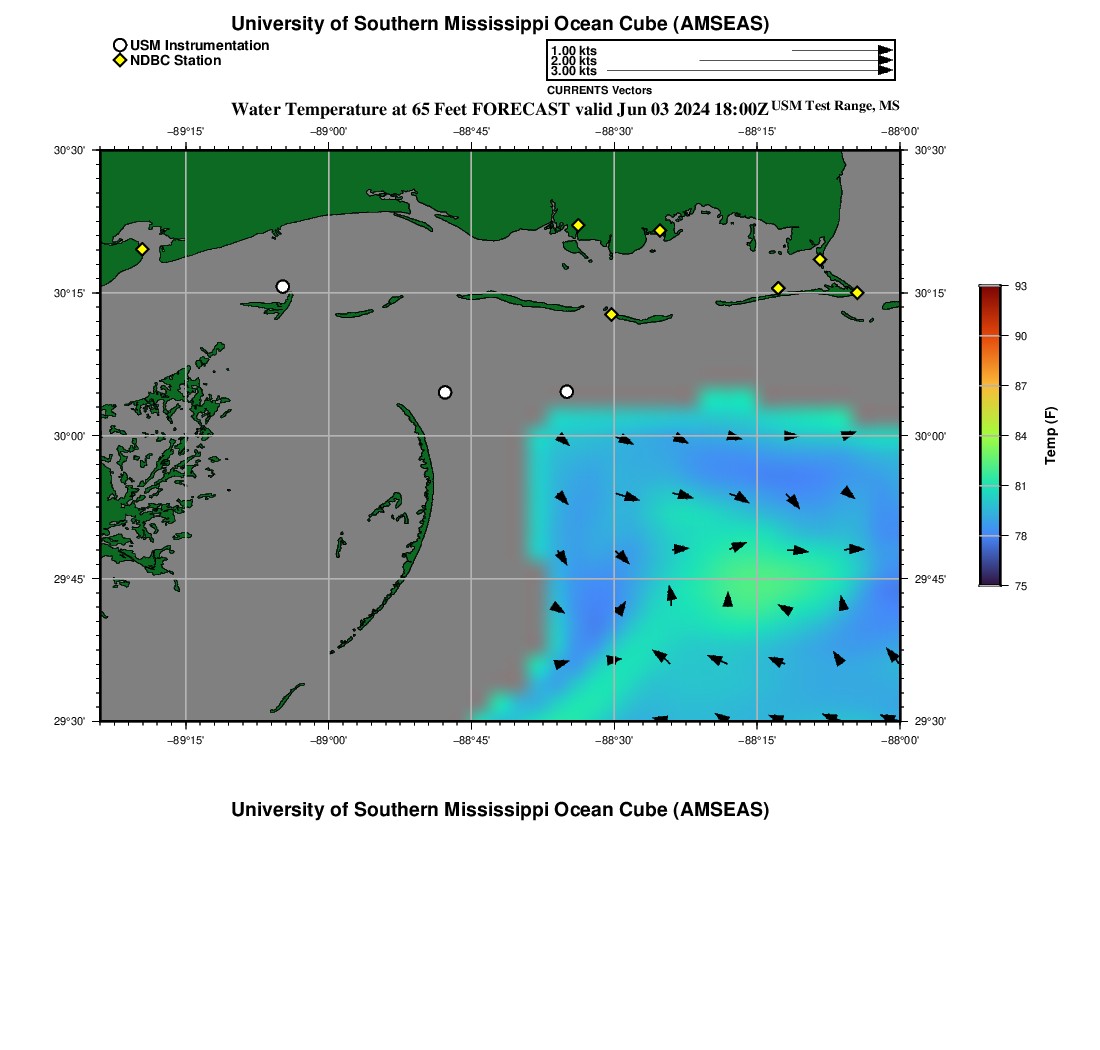 University of Southern Mississippi Ocean Cube (AMSEAS)

USM Instrumentation
NDBC Station

1.00 kts
2.00 kts
3.00 kts
CURRENTS Vectors

Water Temperature at 65 Feet FORECAST valid Jun 03 2024 18:00Z USM Test Range, MS

−89°15' −89°00' −88°45' −88°30' −88°15' −88°00'

30°30' 30°15' 30°00' 29°45' 29°30'

30°30' 30°15' 30°00' 29°45' 29°30'

−89°15' −89°00' −88°45' −88°30' −88°15' −88°00'

93
90
87
84
81
78
75
Temp (F)

University of Southern Mississippi Ocean Cube (AMSEAS)